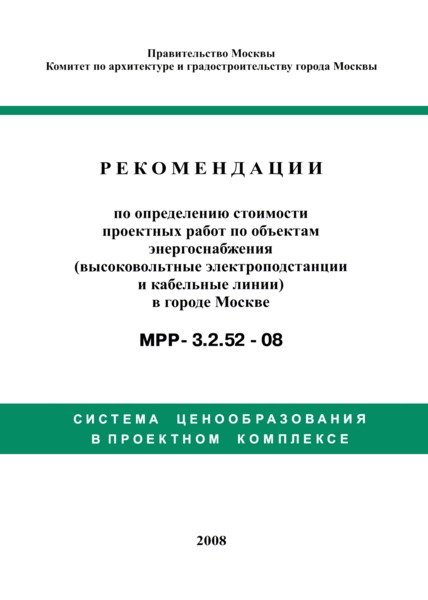 Правительство Москвы
Комитет по архитектуре и градостроительству города Москвы

РЕКОМЕНДАЦИИ

по определению стоимости проектных работ по объектам энергоснабжения (высоковольтные электроподстанции и кабельные линии) в городе Москве

МРР- 3.2.52 - 08

СИСТЕМА ЦЕНООБРАЗОВАНИЯ В ПРОЕКТНОМ КОМПЛЕКСЕ

2008